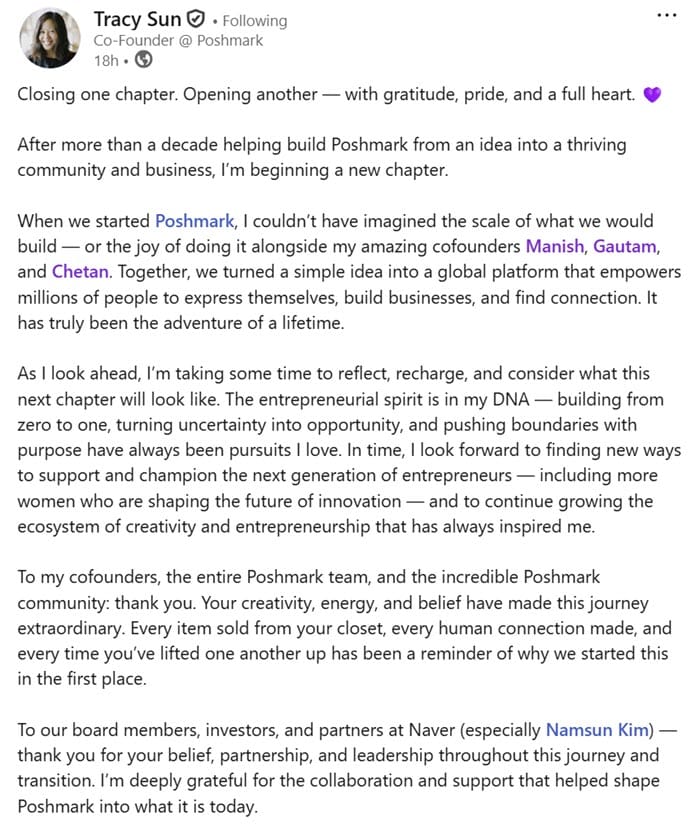 Tracy Sun • Following
Co-Founder @ Poshmark
18h •

...

Closing one chapter. Opening another — with gratitude, pride, and a full heart. 💜

After more than a decade helping build Poshmark from an idea into a thriving community and business, I'm beginning a new chapter.

When we started Poshmark, I couldn't have imagined the scale of what we would build — or the joy of doing it alongside my amazing cofounders Manish, Gautam, and Chetan. Together, we turned a simple idea into a global platform that empowers millions of people to express themselves, build businesses, and find connection. It has truly been the adventure of a lifetime.

As I look ahead, I'm taking some time to reflect, recharge, and consider what this next chapter will look like. The entrepreneurial spirit is in my DNA — building from zero to one, turning uncertainty into opportunity, and pushing boundaries with purpose have always been pursuits I love. In time, I look forward to finding new ways to support and champion the next generation of entrepreneurs — including more women who are shaping the future of innovation — and to continue growing the ecosystem of creativity and entrepreneurship that has always inspired me.

To my cofounders, the entire Poshmark team, and the incredible Poshmark community: thank you. Your creativity, energy, and belief have made this journey extraordinary. Every item sold from your closet, every human connection made, and every time you've lifted one another up has been a reminder of why we started this in the first place.

To our board members, investors, and partners at Naver (especially Namsun Kim) — thank you for your belief, partnership, and leadership throughout this journey and transition. I'm deeply grateful for the collaboration and support that helped shape Poshmark into what it is today.